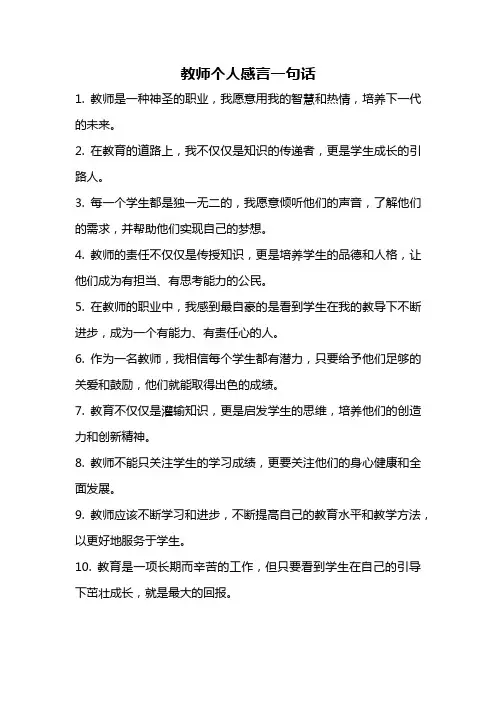 教师个人感言一句话

1. 教师是一种神圣的职业，我愿意用我的智慧和热情，培养下一代的未来。

2. 在教育的道路上，我不仅仅是知识的传递者，更是学生成长的引路人。

3. 每一个学生都是独一无二的，我愿意倾听他们的声音，了解他们的需求，并帮助他们实现自己的梦想。

4. 教师的责任不仅仅是传授知识，更是培养学生的品德和人格，让他们成为有担当、有思考能力的公民。

5. 在教师的职业中，我感到最自豪的是看到学生在我的教导下不断进步，成为一个有能力、有责任心的人。

6. 作为一名教师，我相信每个学生都有潜力，只要给予他们足够的关爱和鼓励，他们就能取得出色的成绩。

7. 教育不仅仅是灌输知识，更是启发学生的思维，培养他们的创造力和创新精神。

8. 教师不能只关注学生的学习成绩，更要关注他们的身心健康和全面发展。

9. 教师应该不断学习和进步，不断提高自己的教育水平和教学方法，以更好地服务于学生。

10. 教育是一项长期而辛苦的工作，但只要看到学生在自己的引导下茁壮成长，就是最大的回报。